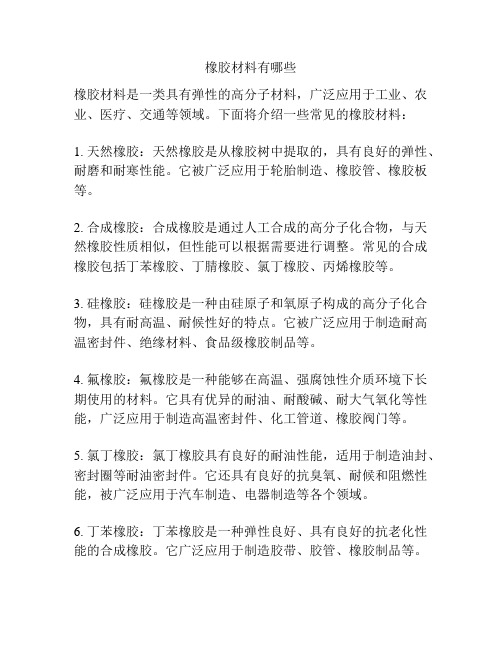 橡胶材料有哪些

橡胶材料是一类具有弹性的高分子材料，广泛应用于工业、农业、医疗、交通等领域。下面将介绍一些常见的橡胶材料：

1. 天然橡胶：天然橡胶是从橡胶树中提取的，具有良好的弹性、耐磨和耐寒性能。它被广泛应用于轮胎制造、橡胶管、橡胶板等。

2. 合成橡胶：合成橡胶是通过人工合成的高分子化合物，与天然橡胶性质相似，但性能可以根据需要进行调整。常见的合成橡胶包括丁苯橡胶、丁腈橡胶、氯丁橡胶、丙烯橡胶等。

3. 硅橡胶：硅橡胶是一种由硅原子和氧原子构成的高分子化合物，具有耐高温、耐候性好的特点。它被广泛应用于制造耐高温密封件、绝缘材料、食品级橡胶制品等。

4. 氟橡胶：氟橡胶是一种能够在高温、强腐蚀性介质环境下长期使用的材料。它具有优异的耐油、耐酸碱、耐大气氧化等性能，广泛应用于制造高温密封件、化工管道、橡胶阀门等。

5. 氯丁橡胶：氯丁橡胶具有良好的耐油性能，适用于制造油封、密封圈等耐油密封件。它还具有良好的抗臭氧、耐候和阻燃性能，被广泛应用于汽车制造、电器制造等各个领域。

6. 丁苯橡胶：丁苯橡胶是一种弹性良好、具有良好的抗老化性能的合成橡胶。它广泛应用于制造胶带、胶管、橡胶制品等。